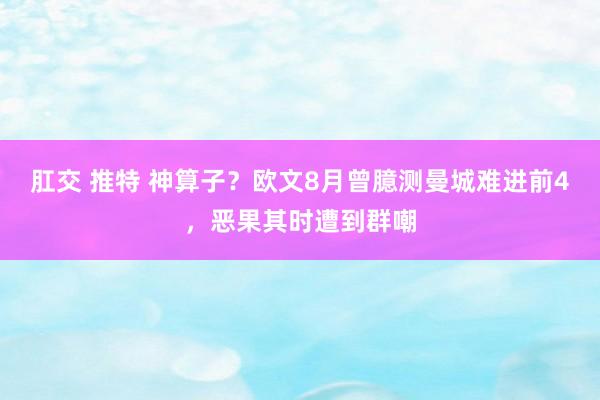 肛交 推特 神算子？欧文8月曾臆测曼城难进前4，恶果其时遭到群嘲